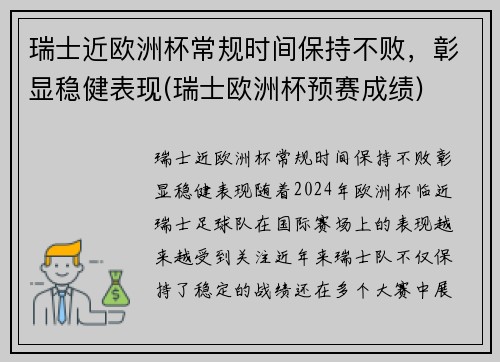 瑞士近欧洲杯常规时间保持不败，彰显稳健表现(瑞士欧洲杯预赛成绩)

瑞士近欧洲杯常规时间保持不败彰显稳健表现随着2024年欧洲杯临近瑞士足球队在国际赛场上的表现越来越受到关注近年来瑞士队不仅保持了稳定的战绩还在多个大赛中展

$